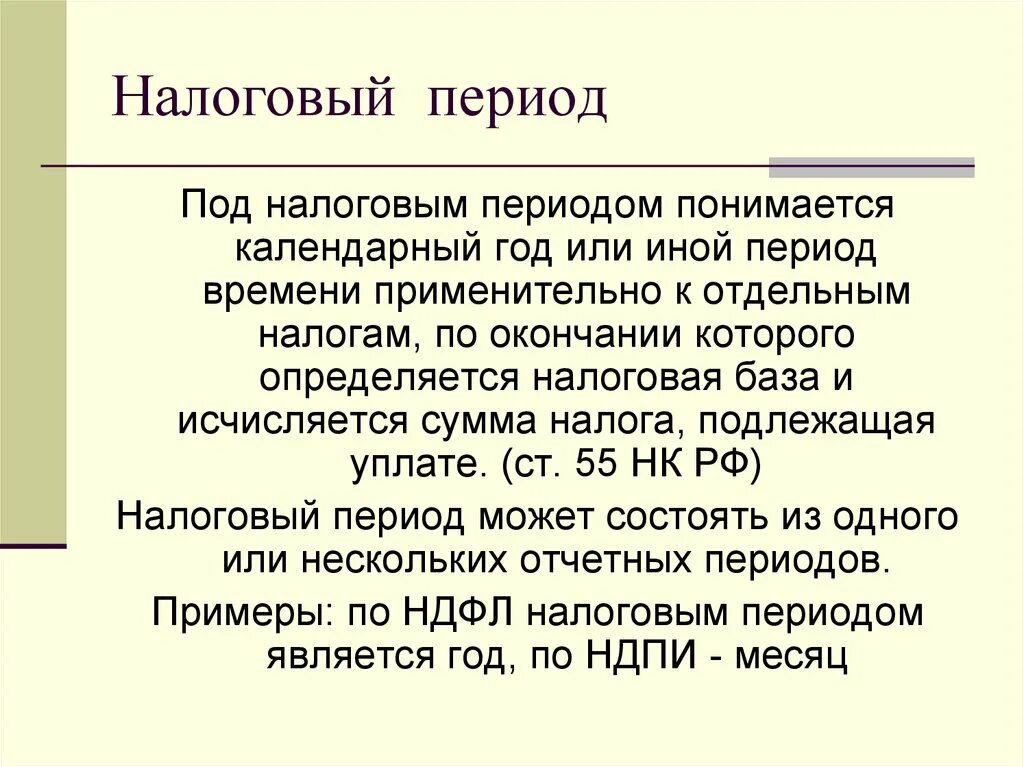 Налоговый период

Под налоговым периодом понимается календарный год или иной период времени применительно к отдельным налогам, по окончании которого определяется налоговая база и исчисляется сумма налога, подлежащая уплате. (ст. 55 НК РФ)

Налоговый период может состоять из одного или нескольких отчетных периодов.

Примеры: по НДФЛ налоговым периодом является год, по НДПИ - месяц